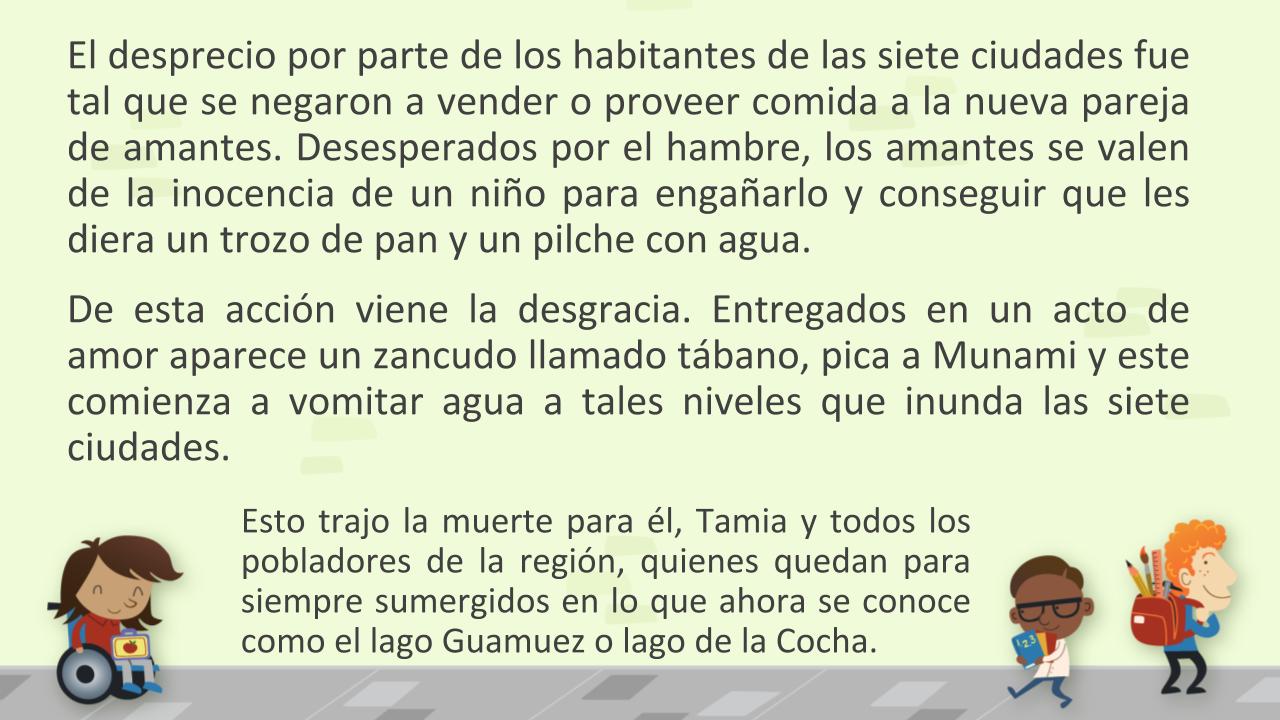 El desprecio por parte de los habitantes de las siete ciudades fue tal que se negaron a vender o proveer comida a la nueva pareja de amantes. Desesperados por el hambre, los amantes se valen de la inocencia de un niño para engañarlo y conseguir que les diera un trozo de pan y un pilche con agua.

De esta acción viene la desgracia. Entregados en un acto de amor aparece un zancudo llamado tábano, pica a Munami y este comienza a vomitar agua a tales niveles que inunda las siete ciudades.

Esto trajo la muerte para él, Tamia y todos los pobladores de la región, quienes quedan para siempre sumergidos en lo que ahora se conoce como el lago Guamuez o lago de la Cocha.